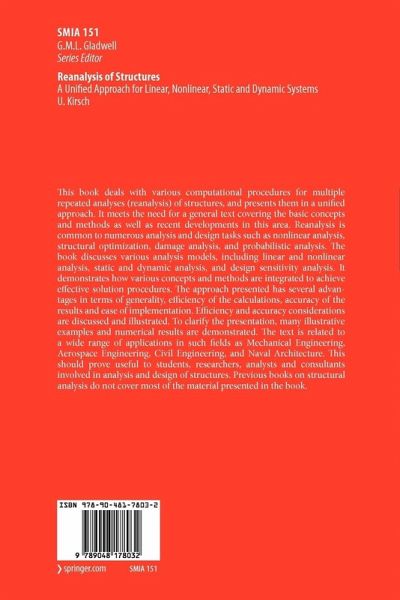 SMIA 151
G.M.L. Gladwell
Series Editor

Reanalysis of Structures
A Unified Approach for Linear, Nonlinear, Static and Dynamic Systems
U. Kirsch

This book deals with various computational procedures for multiple repeated analyses (reanalysis) of structures, and presents them in a unified approach. It meets the need for a general text covering the basic concepts and methods as well as recent developments in this area. Reanalysis is common to numerous analysis and design tasks such as nonlinear analysis, structural optimization, damage analysis, and probabilistic analysis. The book discusses various analysis models, including linear and nonlinear analysis, static and dynamic analysis, and design sensitivity analysis. It demonstrates how various concepts and methods are integrated to achieve effective solution procedures. The approach presented has several advantages in terms of generality, efficiency of the calculations, accuracy of the results and ease of implementation. Efficiency and accuracy considerations are discussed and illustrated. To clarify the presentation, many illustrative examples and numerical results are demonstrated. The text is related to a wide range of applications in such fields as Mechanical Engineering, Aerospace Engineering, Civil Engineering, and Naval Architecture. This should prove useful to students, researchers, analysts and consultants involved in analysis and design of structures. Previous books on structural analysis do not cover most of the material presented in the book.

ISBN 978-90-481-7803-2

9 789048 178032

springer.com SMIA 151